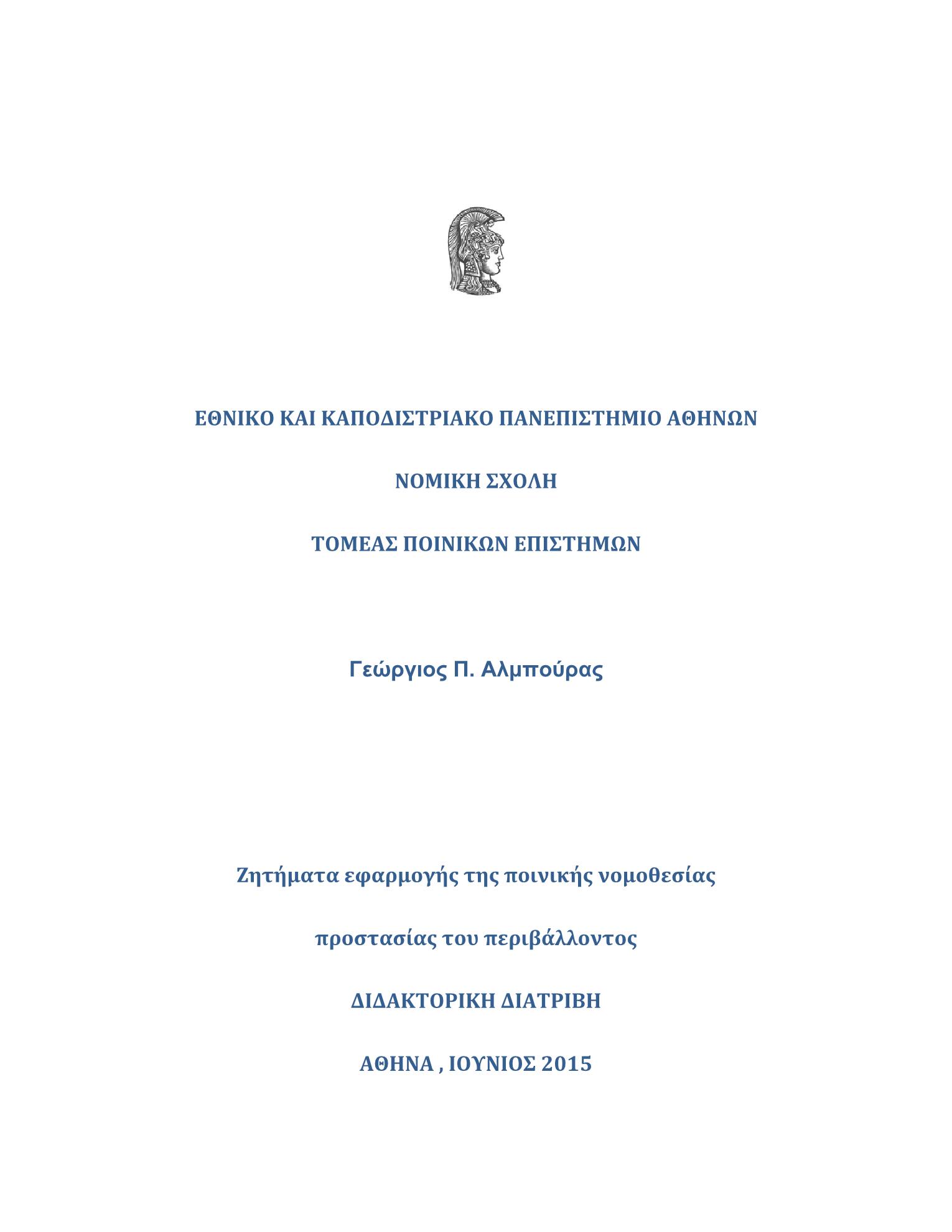 ΕΘΝΙΚΟ ΚΑΙ ΚΑΠΟΔΙΣΤΡΙΑΚΟ ΠΑΝΕΠΙΣΤΗΜΙΟ ΑΘΗΝΩΝ

ΝΟΜΙΚΗ ΣΧΟΛΗ

ΤΟΜΕΑΣ ΠΟΙΝΙΚΩΝ ΕΠΙΣΤΗΜΩΝ

Γεώργιος Π. Αλμπούρας

Ζητήματα εφαρμογής της ποινικής νομοθεσίας

προστασίας του περιβάλλοντος

ΔΙΔΑΚΤΟΡΙΚΗ ΔΙΑΤΡΙΒΗ

ΑΘΗΝΑ , ΙΟΥΝΙΟΣ 2015